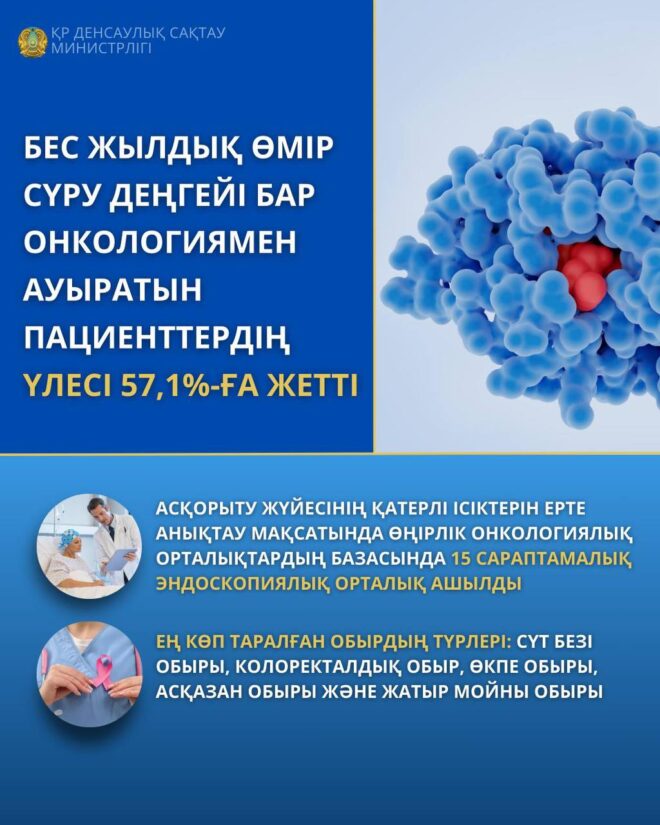 ҚР ДЕНСАУЛЫҚ САҚТАУ
МИНИСТРЛІГІ

БЕС ЖЫЛДЫҚ ӨМІР СҮРУ ДЕҢГЕЙІ БАР ОНКОЛОГИЯМЕН АУЫРАТЫН ПАЦИЕНТТЕРДІҢ ҮЛЕСІ 57,1%-ҒА ЖЕТТІ

АСҚОРЫТУ ЖҮЙЕСІНІҢ ҚАТЕРЛІ ІСІКТЕРІН ЕРТЕ АНЫҚТАУ МАҚСАТЫНДА ӨҢІРЛІК ОНКОЛОГИЯЛЫҚ ОРТАЛЫҚТАРДЫҢ БАЗАСЫНДА 15 САРАПТАМАЛЫҚ ЭНДОСКОПИЯЛЫҚ ОРТАЛЫҚ АШЫЛДЫ

ЕҢ КӨП ТАРАЛҒАН ОБЫРДЫҢ ТҮРЛЕРІ: СҮТ БЕЗІ ОБЫРЫ, КОЛОРЕКТАЛДЫҚ ОБЫР, ӨКПЕ ОБЫРЫ, АСҚАЗАН ОБЫРЫ ЖӘНЕ ЖАТЫР МОЙНЫ ОБЫРЫ